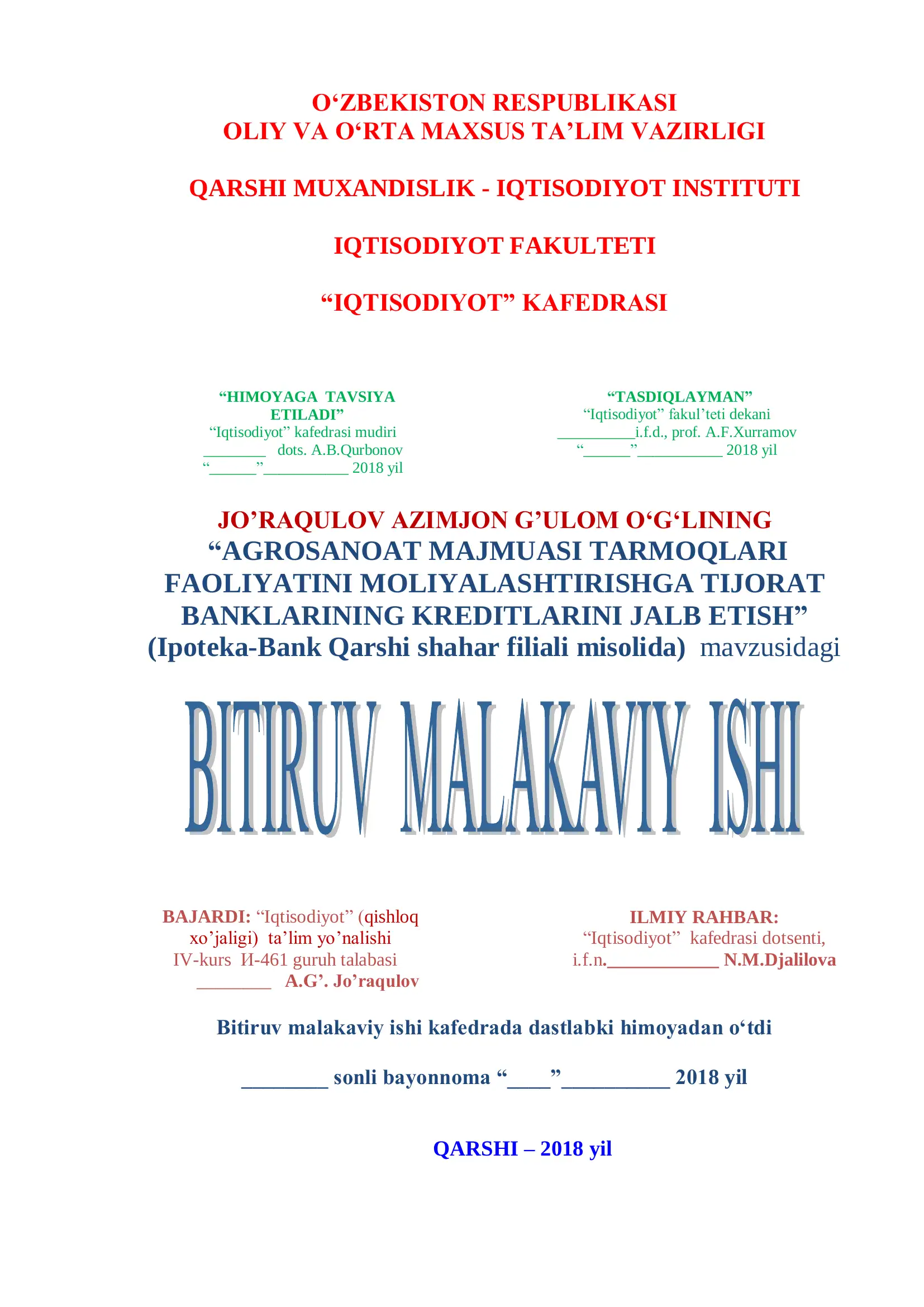 O‘ZBEKISTON RESPUBLIKASI
OLIY VA O‘RTA MAXSUS TA’LIM VAZIRLIGI

QARSHI MUXANDISLIK - IQTISODIYOT INSTITUTI

IQTISODIYOT FAKULTETI

“IQTISODIYOT” KAFEDRASI

“HIMOYAGA TAVSIYA ETILADI”
“Iqtisodiyot” kafedrasi mudiri
________ dots. A.B.Qurbonov
“______”___________ 2018 yil

“TASDIQLAYMAN”
“Iqtisodiyot” fakul’teti dekani
__________i.f.d., prof. A.F.Xurramov
“______”___________ 2018 yil

JO’RAQULOV AZIMJON G’ULOM O‘G‘LINING
“AGROSANOAT MAJMUASI TARMOQLARI FAOLIYATINI MOLIYALASHTIRISHGA TIJORAT BANKLARINING KREDITLARINI JALB ETISH”
(Ipoteka-Bank Qarshi shahar filiali misolida) mavzusidagi

BITIRUV MALAKAVIY ISHI

BAJARDI: “Iqtisodiyot” (qishloq xo’jaligi) ta’lim yo’nalishi
IV-kurs И-461 guruh talabasi
________ A.G’. Jo’raqulov

ILMIY RAHBAR:
“Iqtisodiyot” kafedrasi dotsenti,
i.f.n.____________ N.M.Djalilova

Bitiruv malakaviy ishi kafedrada dastlabki himoyadan o‘tdi

________ sonli bayonnoma “____”__________ 2018 yil

QARSHI – 2018 yil